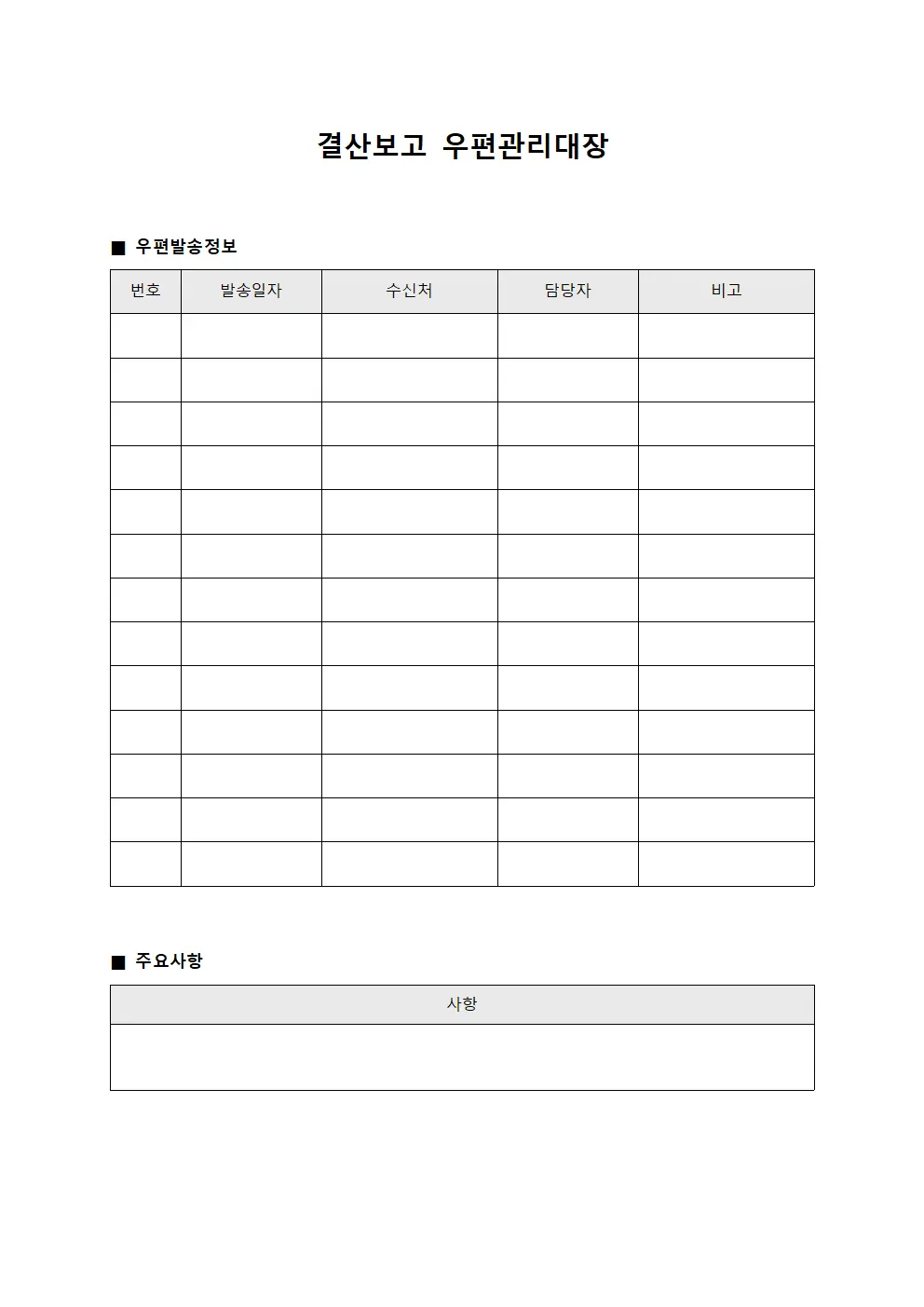 결산보고 우편관리대장

■ 우편발송정보

| 번호 | 발송일자 | 수신처 | 담당자 | 비고 |
|---|---|---|---|---|
| | | | | |
| | | | | |
| | | | | |
| | | | | |
| | | | | |
| | | | | |
| | | | | |
| | | | | |
| | | | | |
| | | | | |
| | | | | |
| | | | | |
| | | | | |

■ 주요사항

| 사항 |
|---|
| |